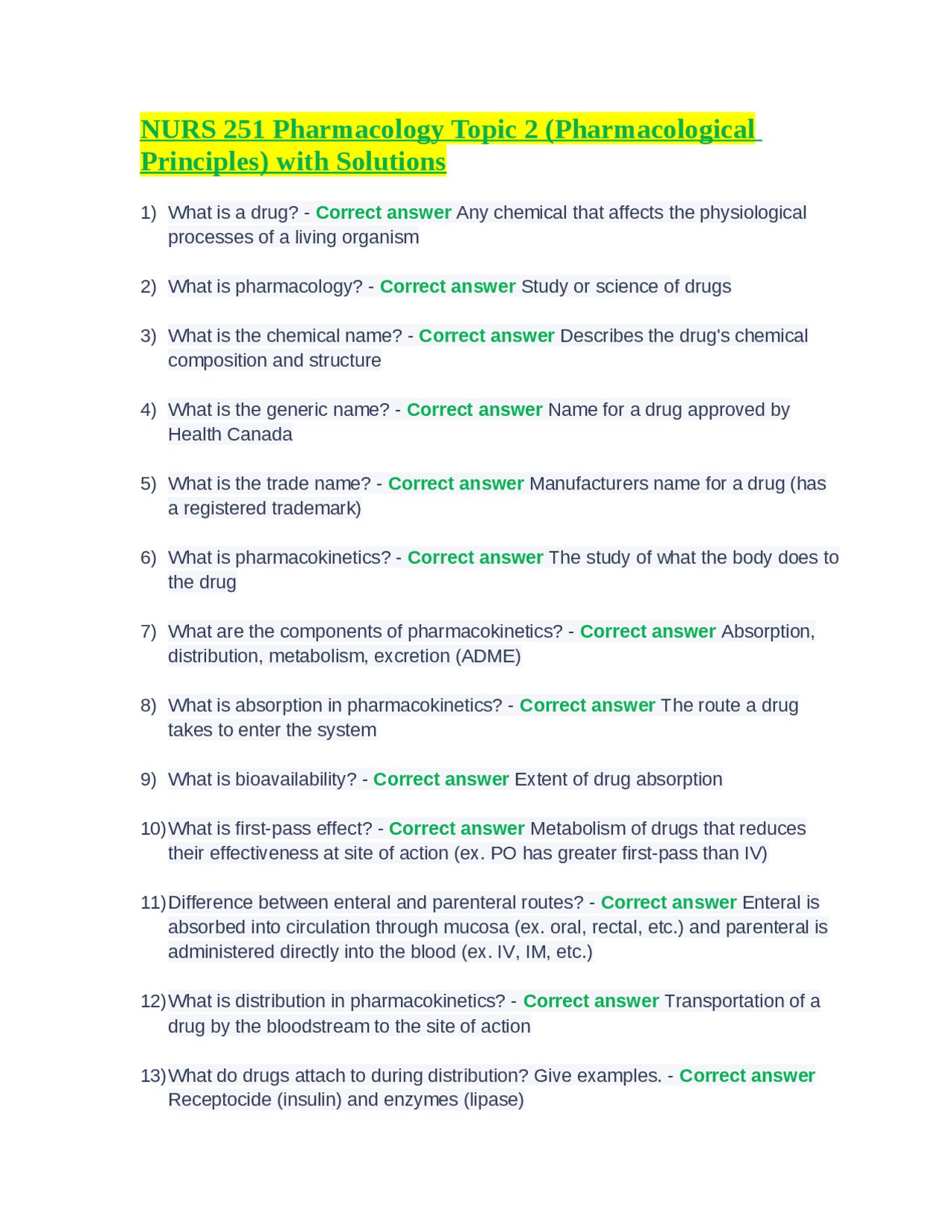 NURS 251 Pharmacology Topic 2 (Pharmacological Principles) with Solutions

1) What is a drug? - Correct answer Any chemical that affects the physiological processes of a living organism

2) What is pharmacology? - Correct answer Study or science of drugs

3) What is the chemical name? - Correct answer Describes the drug's chemical composition and structure

4) What is the generic name? - Correct answer Name for a drug approved by Health Canada

5) What is the trade name? - Correct answer Manufacturers name for a drug (has a registered trademark)

6) What is pharmacokinetics? - Correct answer The study of what the body does to the drug

7) What are the components of pharmacokinetics? - Correct answer Absorption, distribution, metabolism, excretion (ADME)

8) What is absorption in pharmacokinetics? - Correct answer The route a drug takes to enter the system

9) What is bioavailability? - Correct answer Extent of drug absorption

10) What is first-pass effect? - Correct answer Metabolism of drugs that reduces their effectiveness at site of action (ex. PO has greater first-pass than IV)

11) Difference between enteral and parenteral routes? - Correct answer Enteral is absorbed into circulation through mucosa (ex. oral, rectal, etc.) and parenteral is administered directly into the blood (ex. IV, IM, etc.)

12) What is distribution in pharmacokinetics? - Correct answer Transportation of a drug by the bloodstream to the site of action

13) What do drugs attach to during distribution? Give examples. - Correct answer Receptocide (insulin) and enzymes (lipase)